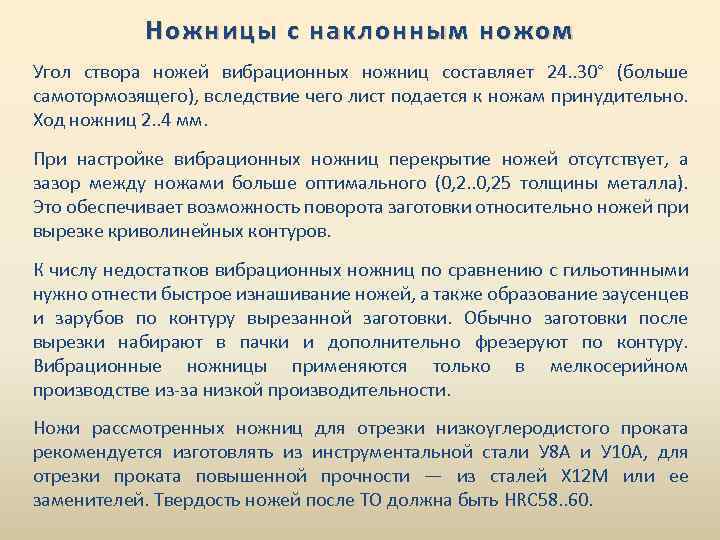 Ножницы с наклонным ножом

Угол створа ножей вибрационных ножниц составляет 24..30° (больше самотормозящего), вследствие чего лист подается к ножам принудительно. Ход ножниц 2..4 мм.

При настройке вибрационных ножниц перекрытие ножей отсутствует, а зазор между ножами больше оптимального (0,2..0,25 толщины металла). Это обеспечивает возможность поворота заготовки относительно ножей при вырезке криволинейных контуров.

К числу недостатков вибрационных ножниц по сравнению с гильотинными нужно отнести быстрое изнашивание ножей, а также образование заусенцев и зарубов по контуру вырезанной заготовки. Обычно заготовки после вырезки набирают в пачки и дополнительно фрезеруют по контуру. Вибрационные ножницы применяются только в мелкосерийном производстве из-за низкой производительности.

Ножи рассмотренных ножниц для отрезки низкоуглеродистого проката рекомендуется изготовлять из инструментальной стали У8А и У10А, для отрезки проката повышенной прочности — из сталей Х12М или ее заменителей. Твердость ножей после ТО должна быть HRC58..60.